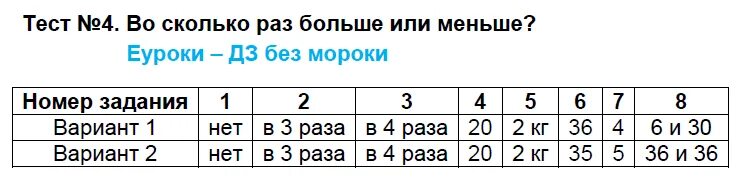 Тест №4. Во сколько раз больше или меньше?

Еуроки – ДЗ без мороки

| Номер задания | 1 | 2 | 3 | 4 | 5 | 6 | 7 | 8 |
|---|---|---|---|---|---|---|---|---|
| Вариант 1 | нет | в 3 раза | в 4 раза | 20 | 2 кг | 36 | 4 | 6 и 30 |
| Вариант 2 | нет | в 3 раза | в 4 раза | 20 | 2 кг | 35 | 5 | 36 и 36 |